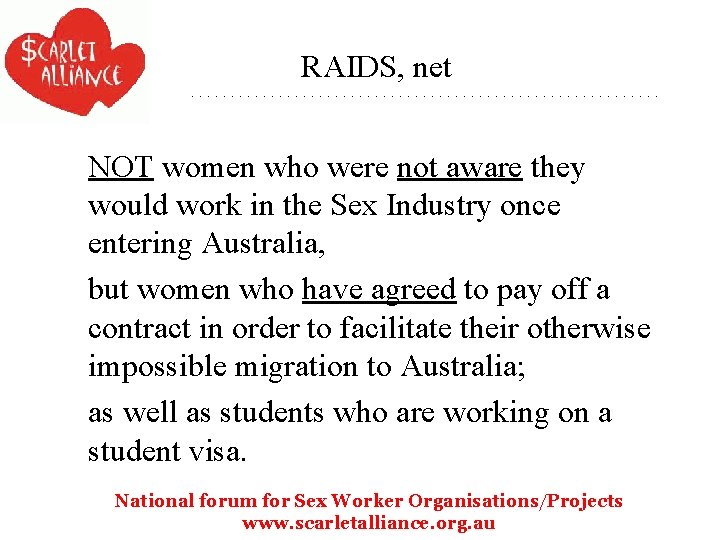 $CARLET
ALLIANCE

RAIDS, net

NOT women who were not aware they would work in the Sex Industry once entering Australia,

but women who have agreed to pay off a contract in order to facilitate their otherwise impossible migration to Australia;

as well as students who are working on a student visa.

National forum for Sex Worker Organisations/Projects
www.scarletalliance.org.au